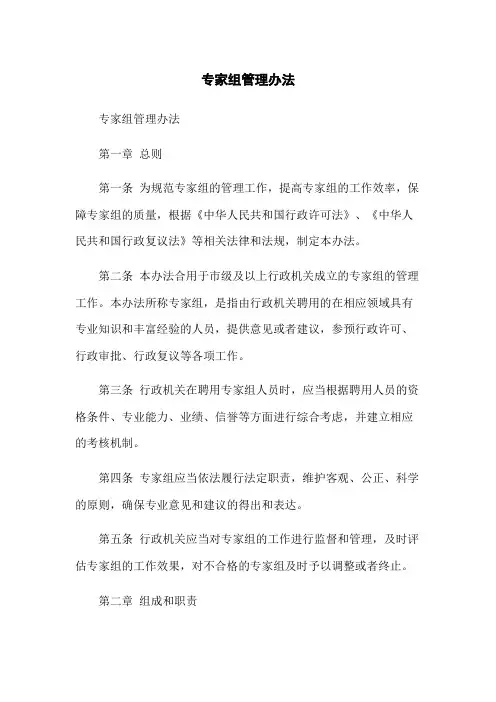 专家组管理办法

专家组管理办法

第一章 总则

第一条 为规范专家组的管理工作，提高专家组的工作效率，保障专家组的质量，根据《中华人民共和国行政许可法》、《中华人民共和国行政复议法》等相关法律和法规，制定本办法。

第二条 本办法合用于市级及以上行政机关成立的专家组的管理工作。本办法所称专家组，是指由行政机关聘用的在相应领域具有专业知识和丰富经验的人员，提供意见或者建议，参预行政许可、行政审批、行政复议等各项工作。

第三条 行政机关在聘用专家组人员时，应当根据聘用人员的资格条件、专业能力、业绩、信誉等方面进行综合考虑，并建立相应的考核机制。

第四条 专家组应当依法履行法定职责，维护客观、公正、科学的原则，确保专业意见和建议的得出和表达。

第五条 行政机关应当对专家组的工作进行监督和管理，及时评估专家组的工作效果，对不合格的专家组及时予以调整或者终止。

第二章 组成和职责